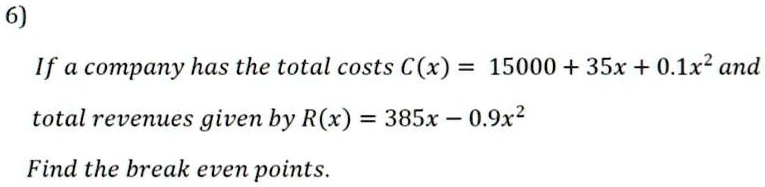 6)

If a company has the total costs $C(x) = 15000 + 35x + 0.1x^2$ and total revenues given by $R(x) = 385x - 0.9x^2$

Find the break even points.